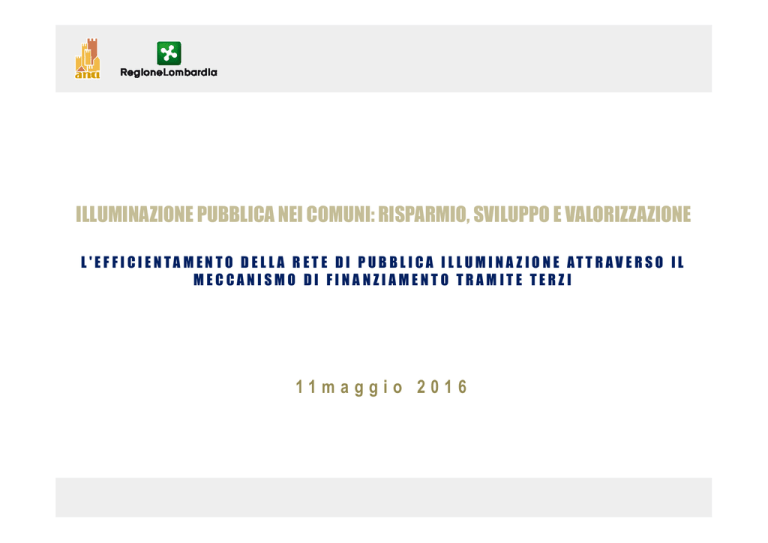 anci

RegioneLombardia

ILLUMINAZIONE PUBBLICA NEI COMUNI: RISPARMIO, SVILUPPO E VALORIZZAZIONE

L'EFFICIENTAMENTO DELLA RETE DI PUBBLICA ILLUMINAZIONE ATTRAVERSO IL MECCANISMO DI FINANZIAMENTO TRAMITE TERZI

11maggio 2016